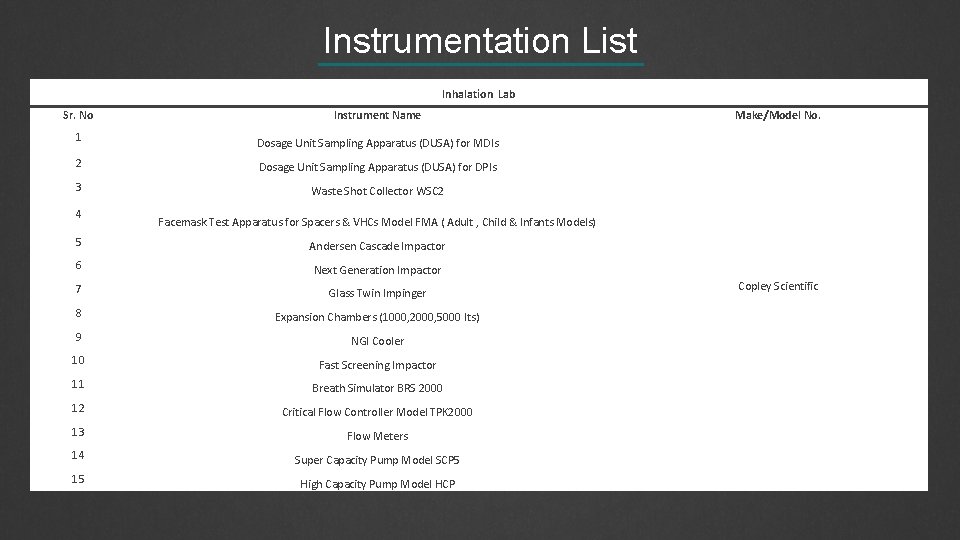 Instrumentation List

Inhalation Lab

| Sr. No | Instrument Name | Make/Model No. |
|---|---|---|
| 1 | Dosage Unit Sampling Apparatus (DUSA) for MDIs | Copley Scientific |
| 2 | Dosage Unit Sampling Apparatus (DUSA) for DPIs | |
| 3 | Waste Shot Collector WSC2 | |
| 4 | Facemask Test Apparatus for Spacers & VHCs Model FMA ( Adult , Child & Infants Models) | |
| 5 | Andersen Cascade Impactor | |
| 6 | Next Generation Impactor | |
| 7 | Glass Twin Impinger | |
| 8 | Expansion Chambers (1000,2000,5000 lts) | |
| 9 | NGI Cooler | |
| 10 | Fast Screening Impactor | |
| 11 | Breath Simulator BRS 2000 | |
| 12 | Critical Flow Controller Model TPK2000 | |
| 13 | Flow Meters | |
| 14 | Super Capacity Pump Model SCP5 | |
| 15 | High Capacity Pump Model HCP | |